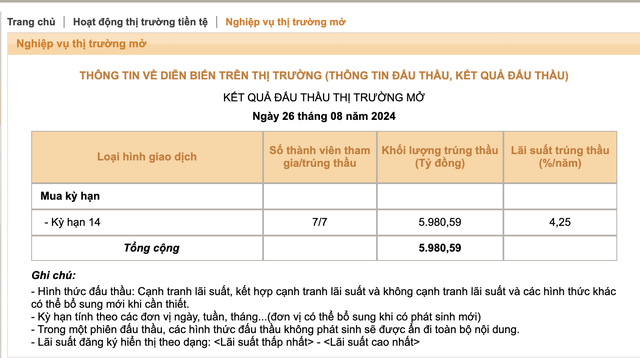 Trang chủ | Hoạt động thị trường tiền tệ | Nghiệp vụ thị trường mở

Nghiệp vụ thị trường mở

THÔNG TIN VỀ DIỄN BIẾN TRÊN THỊ TRƯỜNG (THÔNG TIN ĐẤU THẦU, KẾT QUẢ ĐẤU THẦU)

KẾT QUẢ ĐẤU THẦU THỊ TRƯỜNG MỞ

Ngày 26 tháng 08 năm 2024

| Loại hình giao dịch | Số thành viên tham gia/trúng thầu | Khối lượng trúng thầu (Tỷ đồng) | Lãi suất trúng thầu (%/năm) |
|---|---|---|---|
| Mua kỳ hạn | | | |
| - Kỳ hạn 14 | 7/7 | 5.980,59 | 4,25 |
| Tổng cộng | | 5.980,59 | |

Ghi chú:
- Hình thức đấu thầu: Cạnh tranh lãi suất, kết hợp cạnh tranh lãi suất và không cạnh tranh lãi suất và các hình thức khác có thể bổ sung mới khi cần thiết.
- Kỳ hạn tính theo các đơn vị ngày, tuần, tháng...(đơn vị có thể bổ sung khi có phát sinh mới)
- Trong một phiên đấu thầu, các hình thức đấu thầu không phát sinh sẽ được ẩn đi toàn bộ nội dung.
- Lãi suất đăng ký hiển thị theo dạng: <Lãi suất thấp nhất> - <Lãi suất cao nhất>